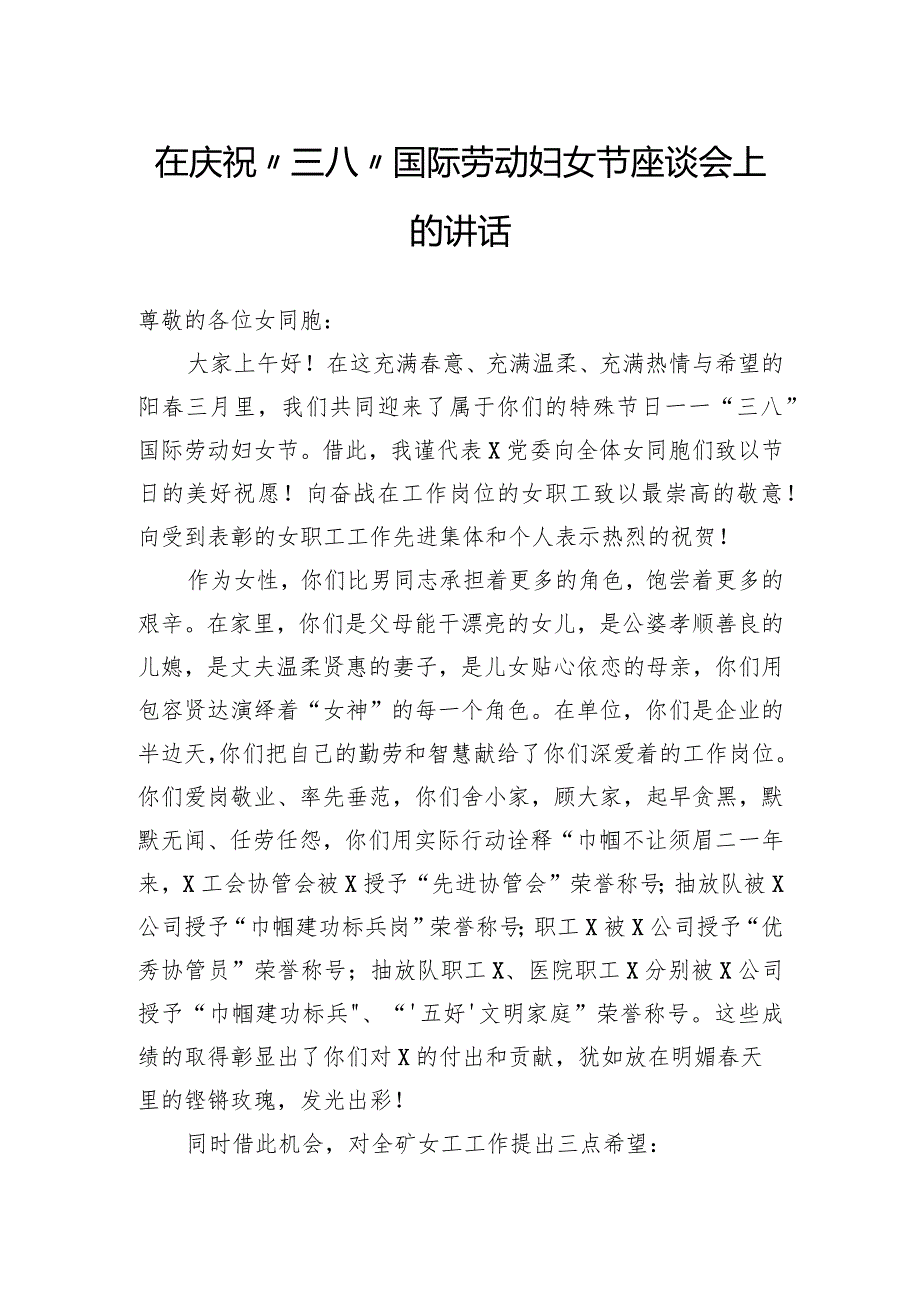 在庆祝〃三八〃国际劳动妇女节座谈会上的讲话

尊敬的各位女同胞：

大家上午好！在这充满春意、充满温柔、充满热情与希望的阳春三月里，我们共同迎来了属于你们的特殊节日一一“三八”国际劳动妇女节。借此，我谨代表X党委向全体女同胞们致以节日的美好祝愿！向奋战在工作岗位的女职工致以最崇高的敬意！向受到表彰的女职工工作先进集体和个人表示热烈的祝贺！

作为女性，你们比男同志承担着更多的角色，饱尝着更多的艰辛。在家里，你们是父母能干漂亮的女儿，是公婆孝顺善良的儿媳，是丈夫温柔贤惠的妻子，是儿女贴心依恋的母亲，你们用包容贤达演绎着“女神”的每一个角色。在单位，你们是企业的半边天，你们把自己的勤劳和智慧献给了你们深爱着的工作岗位。你们爱岗敬业、率先垂范，你们舍小家，顾大家，起早贪黑，默默无闻、任劳任怨，你们用实际行动诠释“巾帼不让须眉二一年来，X工会协管会被X授予“先进协管会”荣誉称号；抽放队被X公司授予“巾帼建功标兵岗”荣誉称号；职工X被X公司授予“优秀协管员”荣誉称号；抽放队职工X、医院职工X分别被X公司授予“巾帼建功标兵"、“'五好'文明家庭”荣誉称号。这些成绩的取得彰显出了你们对X的付出和贡献，犹如放在明媚春天里的铿锵玫瑰，发光出彩！

同时借此机会，对全矿女工工作提出三点希望：